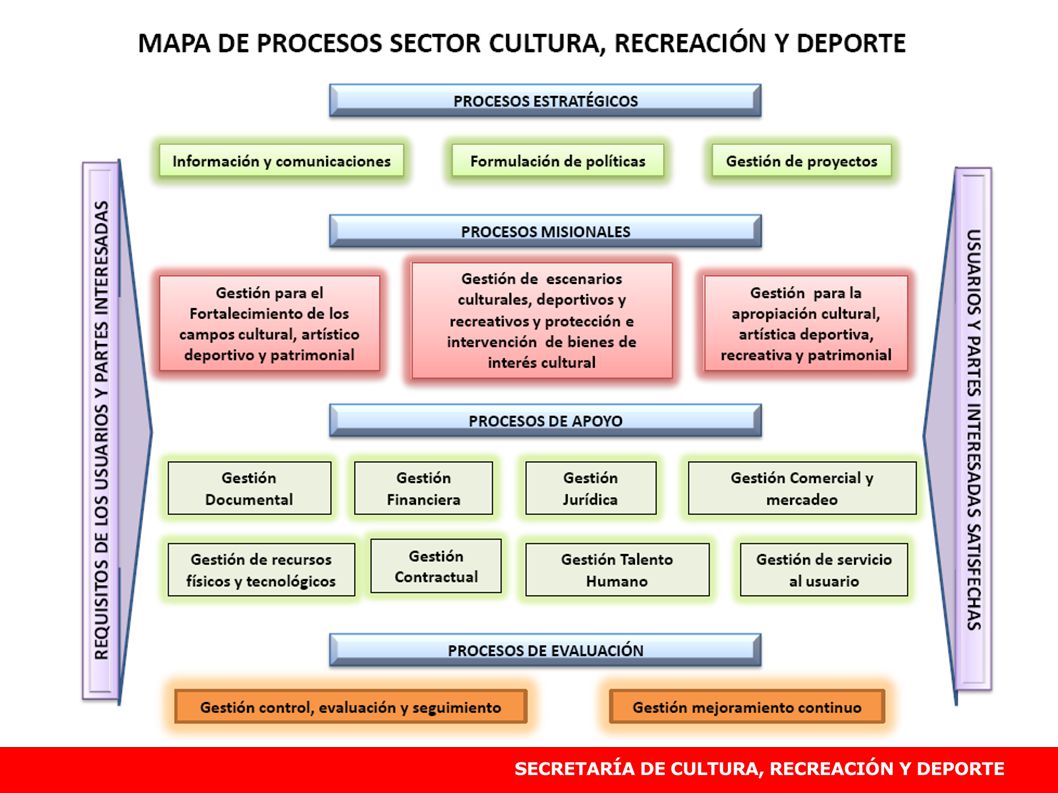 MAPA DE PROCESOS SECTOR CULTURA, RECREACIÓN Y DEPORTE

REQUISITOS DE LOS USUARIOS Y PARTES INTERESADAS

PROCESOS ESTRATÉGICOS

Información y comunicaciones

Formulación de políticas

Gestión de proyectos

PROCESOS MISIONALES

Gestión para el Fortalecimiento de los campos cultural, artístico deportivo y patrimonial

Gestión de escenarios culturales, deportivos y recreativos y protección e intervención de bienes de interés cultural

Gestión para la apropiación cultural, artística deportiva, recreativa y patrimonial

PROCESOS DE APOYO

Gestión Documental

Gestión Financiera

Gestión Jurídica

Gestión Comercial y mercadeo

Gestión de recursos físicos y tecnológicos

Gestión Contractual

Gestión Talento Humano

Gestión de servicio al usuario

PROCESOS DE EVALUACIÓN

Gestión control, evaluación y seguimiento

Gestión mejoramiento continuo

USUARIOS Y PARTES INTERESADAS SATISFECHAS

SECRETARÍA DE CULTURA, RECREACIÓN Y DEPORTE